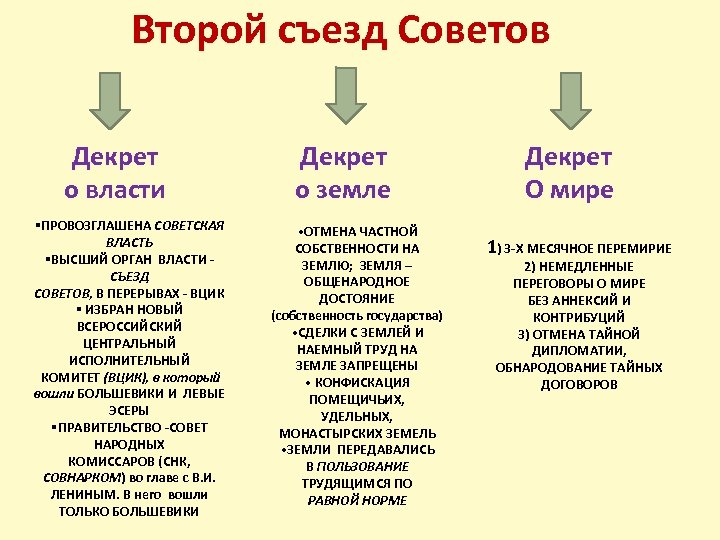 Второй съезд Советов

Декрет о власти

▪ПРОВОЗГЛАШЕНА СОВЕТСКАЯ ВЛАСТЬ
▪ВЫСШИЙ ОРГАН ВЛАСТИ - СЪЕЗД СОВЕТОВ, В ПЕРЕРЫВАХ - ВЦИК
▪ ИЗБРАН НОВЫЙ ВСЕРОССИЙСКИЙ ЦЕНТРАЛЬНЫЙ ИСПОЛНИТЕЛЬНЫЙ КОМИТЕТ (ВЦИК), в который вошли БОЛЬШЕВИКИ И ЛЕВЫЕ ЭСЕРЫ
▪ПРАВИТЕЛЬСТВО -СОВЕТ НАРОДНЫХ КОМИССАРОВ (СНК, СОВНАРКОМ) во главе с В.И. ЛЕНИНЫМ. В него вошли ТОЛЬКО БОЛЬШЕВИКИ

Декрет о земле

•ОТМЕНА ЧАСТНОЙ СОБСТВЕННОСТИ НА ЗЕМЛЮ; ЗЕМЛЯ – ОБЩЕНАРОДНОЕ ДОСТОЯНИЕ (собственность государства)
•СДЕЛКИ С ЗЕМЛЕЙ И НАЕМНЫЙ ТРУД НА ЗЕМЛЕ ЗАПРЕЩЕНЫ
• КОНФИСКАЦИЯ ПОМЕЩИЧЬИХ, УДЕЛЬНЫХ, МОНАСТЫРСКИХ ЗЕМЕЛЬ
•ЗЕМЛИ ПЕРЕДАВАЛИСЬ В ПОЛЬЗОВАНИЕ ТРУДЯЩИМСЯ ПО РАВНОЙ НОРМЕ

Декрет О мире

1) 3-Х МЕСЯЧНОЕ ПЕРЕМИРИЕ
2) НЕМЕДЛЕННЫЕ ПЕРЕГОВОРЫ О МИРЕ БЕЗ АННЕКСИЙ И КОНТРИБУЦИЙ
3) ОТМЕНА ТАЙНОЙ ДИПЛОМАТИИ, ОБНАРОДОВАНИЕ ТАЙНЫХ ДОГОВОРОВ